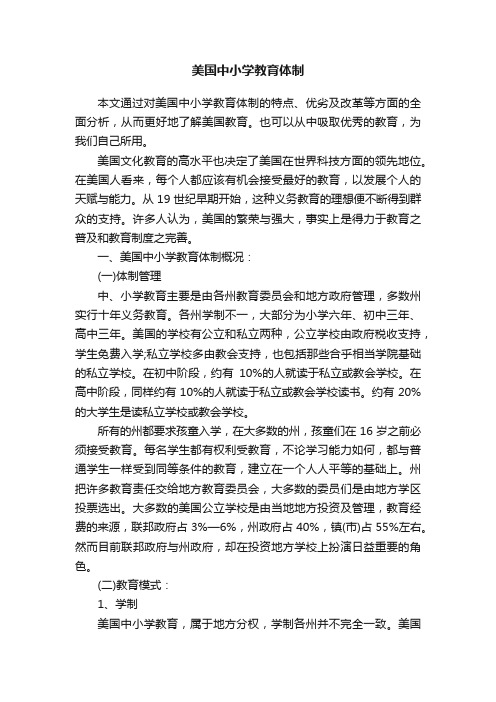 美国中小学教育体制

本文通过对美国中小学教育体制的特点、优劣及改革等方面的全面分析，从而更好地了解美国教育。也可以从中吸取优秀的教育，为我们自己所用。

美国文化教育的高水平也决定了美国在世界科技方面的领先地位。在美国人看来，每个人都应该有机会接受最好的教育，以发展个人的天赋与能力。从 19 世纪早期开始，这种义务教育的理想便不断得到群众的支持。许多人认为，美国的繁荣与强大，事实上是得力于教育之普及和教育制度之完善。

一、美国中小学教育体制概况：

(一)体制管理

中、小学教育主要是由各州教育委员会和地方政府管理，多数州实行十年义务教育。各州学制不一，大部分为小学六年、初中三年、高中三年。美国的学校有公立和私立两种，公立学校由政府税收支持，学生免费入学;私立学校多由教会支持，也包括那些合乎相当学院基础的私立学校。在初中阶段，约有 10%的人就读于私立或教会学校。在高中阶段，同样约有 10%的人就读于私立或教会学校读书。约有 20%的大学生是读私立学校或教会学校。

所有的州都要求孩童入学，在大多数的州，孩童们在 16 岁之前必须接受教育。每名学生都有权利受教育，不论学习能力如何，都与普通学生一样受到同等条件的教育，建立在一个人人平等的基础上。州把许多教育责任交给地方教育委员会，大多数的委员们是由地方学区投票选出。大多数的美国公立学校是由当地地方投资及管理，教育经费的来源，联邦政府占 3%—6%，州政府占 40%，镇(市)占 55%左右。然而目前联邦政府与州政府，却在投资地方学校上扮演日益重要的角色。

(二)教育模式：

1、学制

美国中小学教育，属于地方分权，学制各州并不完全一致。美国